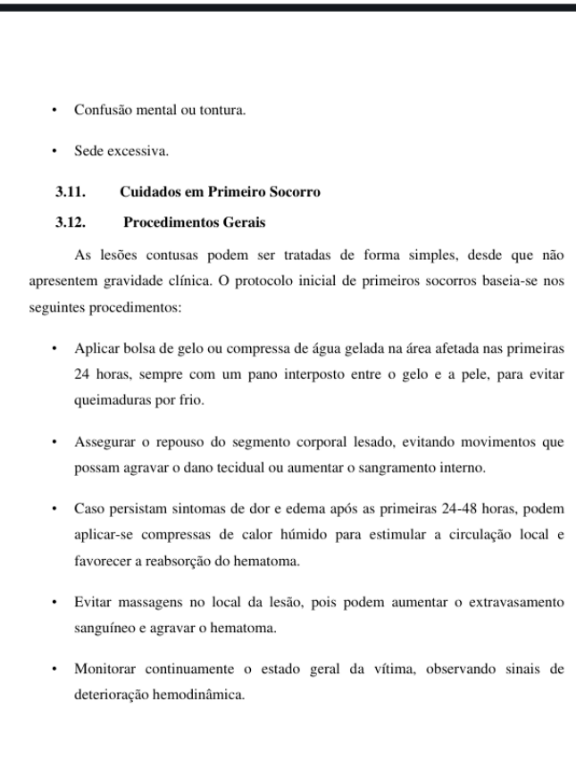 • Confusão mental ou tontura.

• Sede excessiva.

3.11. Cuidados em Primeiro Socorro

3.12. Procedimentos Gerais

As lesões contusas podem ser tratadas de forma simples, desde que não apresentem gravidade clínica. O protocolo inicial de primeiros socorros baseia-se nos seguintes procedimentos:

• Aplicar bolsa de gelo ou compressa de água gelada na área afetada nas primeiras 24 horas, sempre com um pano interposto entre o gelo e a pele, para evitar queimaduras por frio.

• Assegurar o repouso do segmento corporal lesado, evitando movimentos que possam agravar o dano tecidual ou aumentar o sangramento interno.

• Caso persistam sintomas de dor e edema após as primeiras 24-48 horas, podem aplicar-se compressas de calor húmido para estimular a circulação local e favorecer a reabsorção do hematoma.

• Evitar massagens no local da lesão, pois podem aumentar o extravasamento sanguíneo e agravar o hematoma.

• Monitorar continuamente o estado geral da vítima, observando sinais de deterioração hemodinâmica.